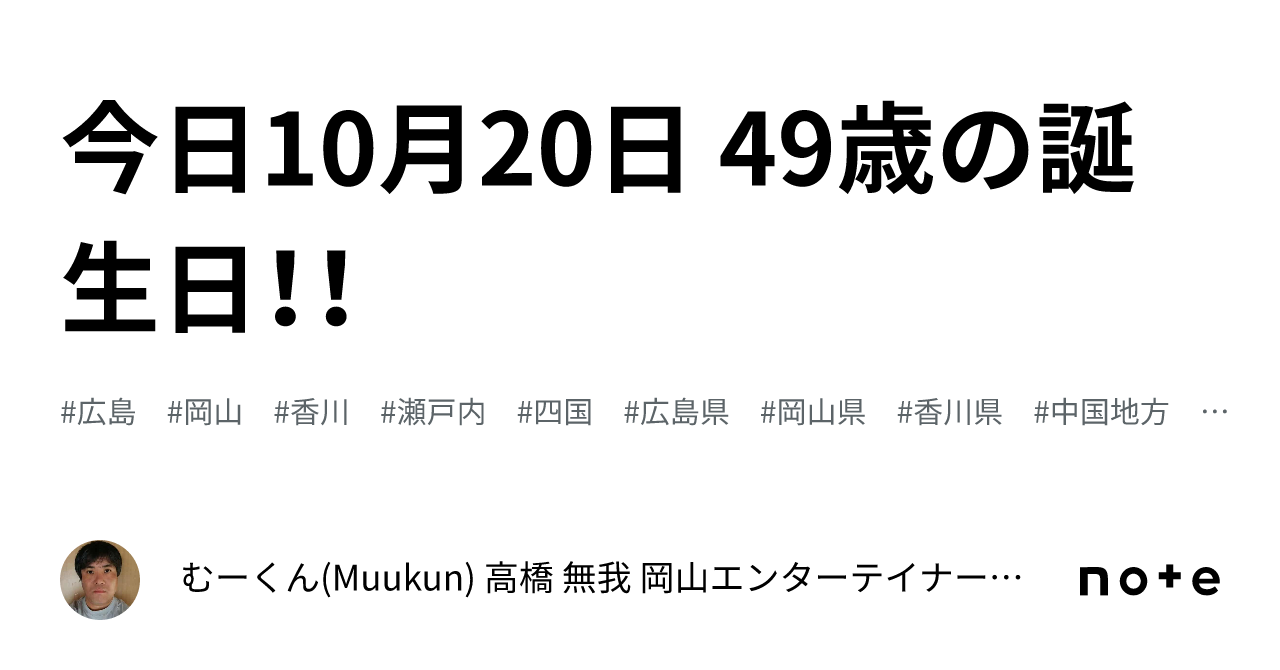 今日10月20日 49歳の誕生日!!

#広島 #岡山 #香川 #瀬戸内 #四国 #広島県 #岡山県 #香川県 #中国地方 …

むーくん(Muukun) 高橋 無我 岡山エンターテイナー…

note